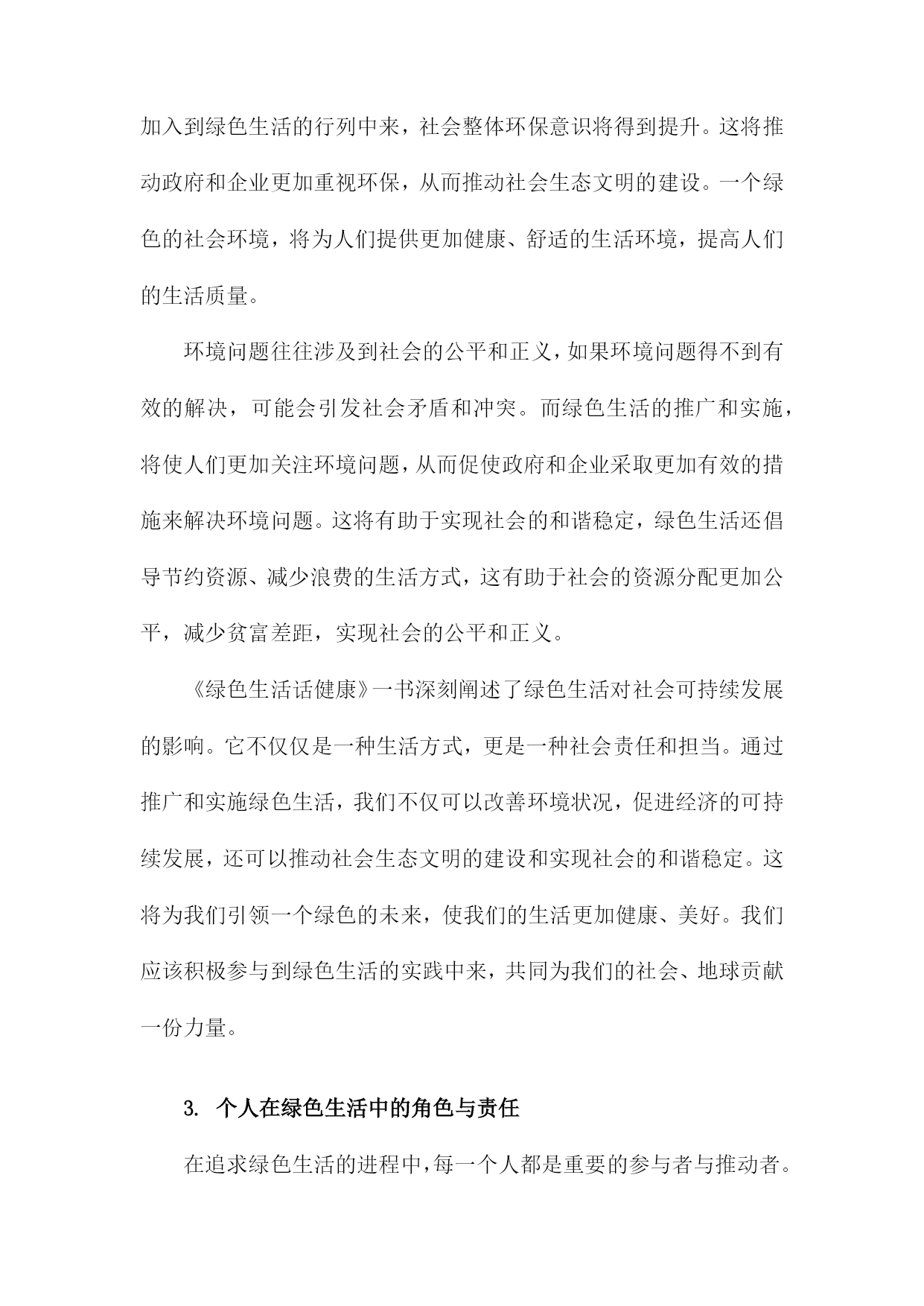 加入到绿色生活的行列中来，社会整体环保意识将得到提升。这将推动政府和企业更加重视环保，从而推动社会生态文明的建设。一个绿色的社会环境，将为人们提供更加健康、舒适的生活环境，提高人们的生活质量。

环境问题往往涉及到社会的公平和正义，如果环境问题得不到有效的解决，可能会引发社会矛盾和冲突。而绿色生活的推广和实施，将使人们更加关注环境问题，从而促使政府和企业采取更加有效的措施来解决环境问题。这将有助于实现社会的和谐稳定，绿色生活还倡导节约资源、减少浪费的生活方式，这有助于社会的资源分配更加公平，减少贫富差距，实现社会的公平和正义。

《绿色生活话健康》一书深刻阐述了绿色生活对社会可持续发展的影响。它不仅仅是一种生活方式，更是一种社会责任和担当。通过推广和实施绿色生活，我们不仅可以改善环境状况，促进经济的可持续发展，还可以推动社会生态文明的建设和实现社会的和谐稳定。这将为我们引领一个绿色的未来，使我们的生活更加健康、美好。我们应该积极参与到绿色生活的实践中来，共同为我们的社会、地球贡献一份力量。

3. 个人在绿色生活中的角色与责任

在追求绿色生活的进程中，每一个人都是重要的参与者与推动者。